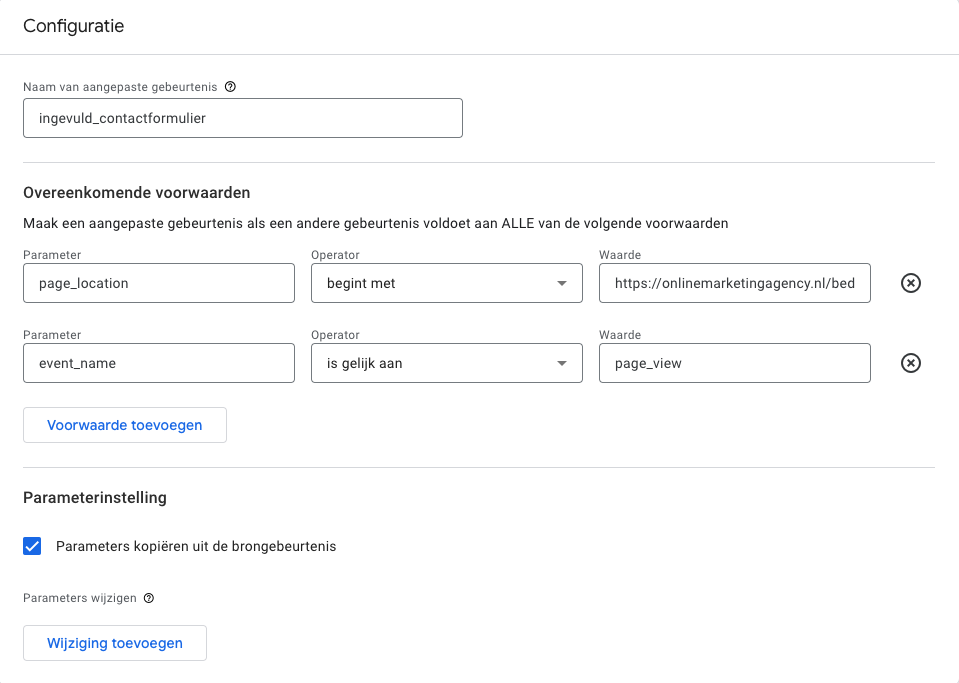 Configuratie

Naam van aangepaste gebeurtenis

ingevuld_contactformulier

Overeenkomende voorwaarden

Maak een aangepaste gebeurtenis als een andere gebeurtenis voldoet aan ALLE van de volgende voorwaarden

Parameter
page_location

Operator
begint met

Waarde
https://onlinemarketingagency.nl/bed

Parameter
event_name

Operator
is gelijk aan

Waarde
page_view

Voorwaarde toevoegen

Parameterinstelling

Parameters kopiëren uit de brongebeurtenis

Parameters wijzigen

Wijziging toevoegen